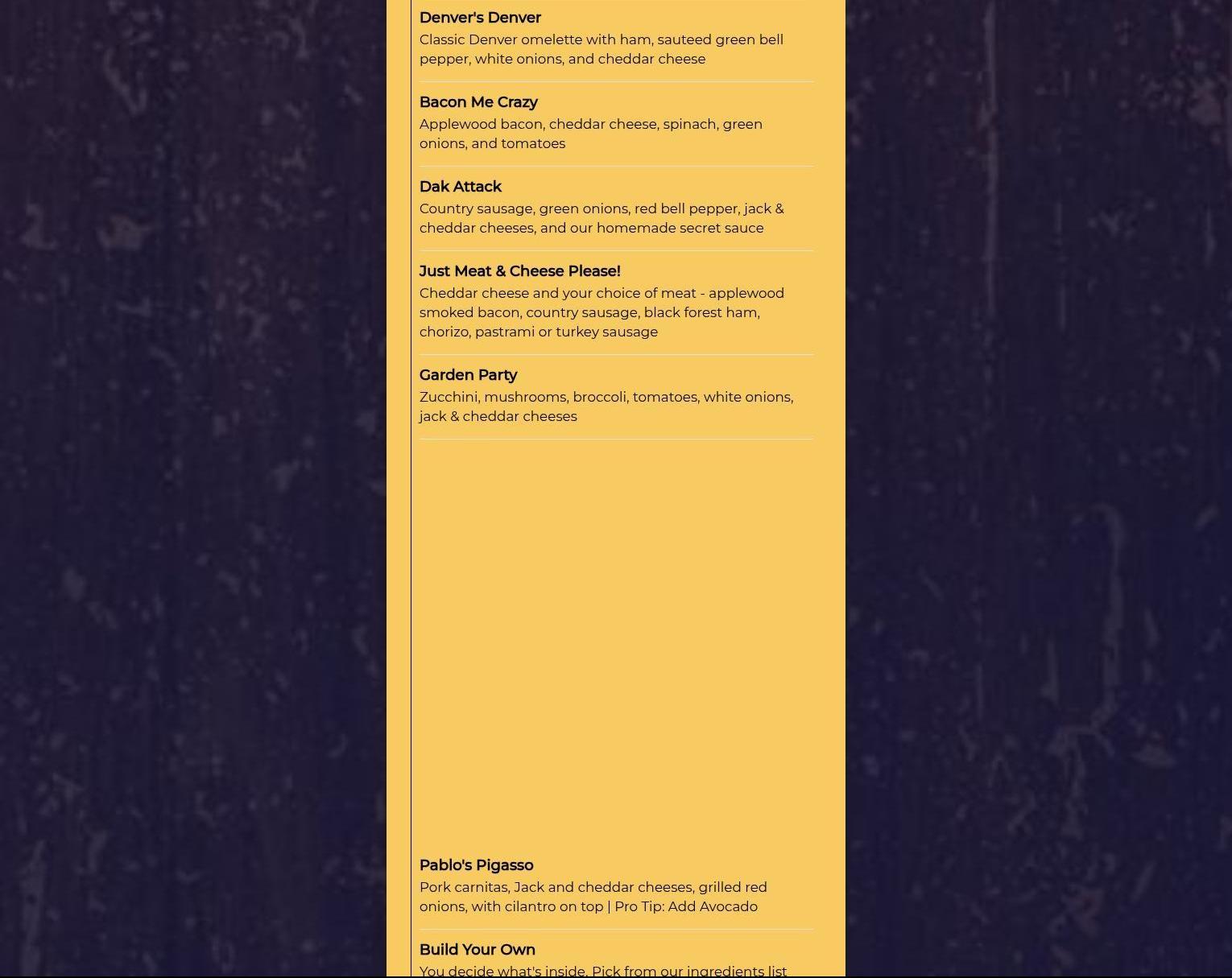 Denver's Denver
Classic Denver omelette with ham, sauteed green bell pepper, white onions, and cheddar cheese

Bacon Me Crazy
Applewood bacon, cheddar cheese, spinach, green onions, and tomatoes

Dak Attack
Country sausage, green onions, red bell pepper, jack & cheddar cheeses, and our homemade secret sauce

Just Meat & Cheese Please!
Cheddar cheese and your choice of meat - applewood smoked bacon, country sausage, black forest ham, chorizo, pastrami or turkey sausage

Garden Party
Zucchini, mushrooms, broccoli, tomatoes, white onions, jack & cheddar cheeses

Pablo's Pigasso
Pork carnitas, Jack and cheddar cheeses, grilled red onions, with cilantro on top | Pro Tip: Add Avocado

Build Your Own
You decide what's inside. Pick from our ingredients list